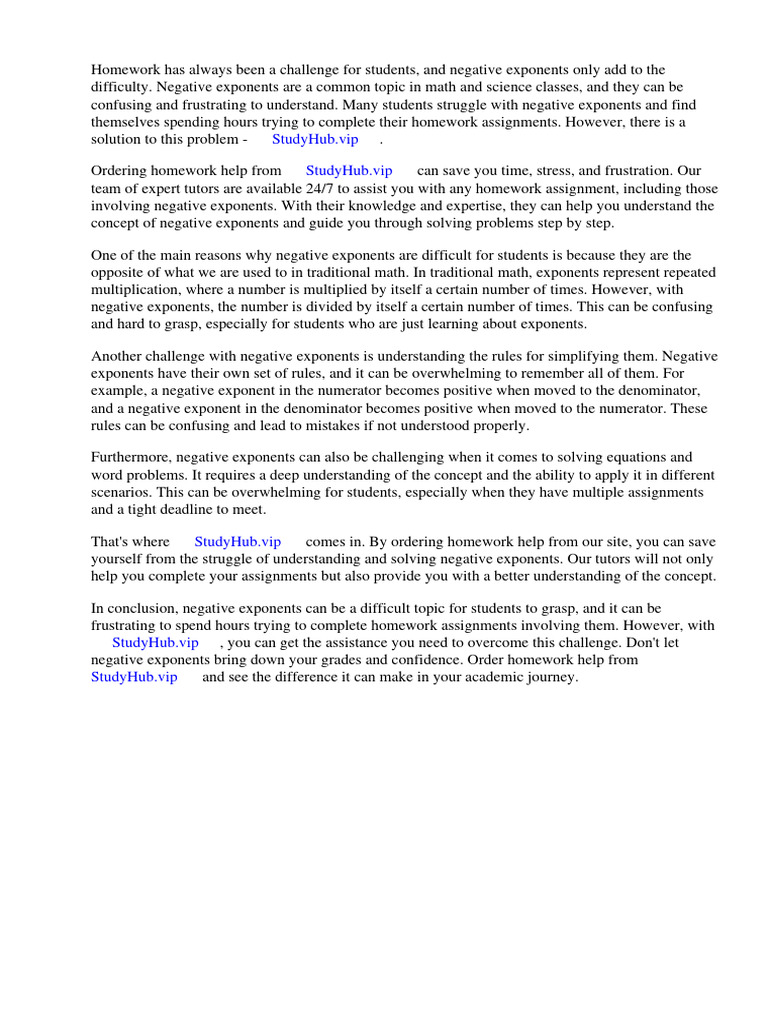 Homework has always been a challenge for students, and negative exponents only add to the difficulty. Negative exponents are a common topic in math and science classes, and they can be confusing and frustrating to understand. Many students struggle with negative exponents and find themselves spending hours trying to complete their homework assignments. However, there is a solution to this problem - StudyHub.vip .

Ordering homework help from StudyHub.vip can save you time, stress, and frustration. Our team of expert tutors are available 24/7 to assist you with any homework assignment, including those involving negative exponents. With their knowledge and expertise, they can help you understand the concept of negative exponents and guide you through solving problems step by step.

One of the main reasons why negative exponents are difficult for students is because they are the opposite of what we are used to in traditional math. In traditional math, exponents represent repeated multiplication, where a number is multiplied by itself a certain number of times. However, with negative exponents, the number is divided by itself a certain number of times. This can be confusing and hard to grasp, especially for students who are just learning about exponents.

Another challenge with negative exponents is understanding the rules for simplifying them. Negative exponents have their own set of rules, and it can be overwhelming to remember all of them. For example, a negative exponent in the numerator becomes positive when moved to the denominator, and a negative exponent in the denominator becomes positive when moved to the numerator. These rules can be confusing and lead to mistakes if not understood properly.

Furthermore, negative exponents can also be challenging when it comes to solving equations and word problems. It requires a deep understanding of the concept and the ability to apply it in different scenarios. This can be overwhelming for students, especially when they have multiple assignments and a tight deadline to meet.

That's where StudyHub.vip comes in. By ordering homework help from our site, you can save yourself from the struggle of understanding and solving negative exponents. Our tutors will not only help you complete your assignments but also provide you with a better understanding of the concept.

In conclusion, negative exponents can be a difficult topic for students to grasp, and it can be frustrating to spend hours trying to complete homework assignments involving them. However, with StudyHub.vip , you can get the assistance you need to overcome this challenge. Don't let negative exponents bring down your grades and confidence. Order homework help from StudyHub.vip and see the difference it can make in your academic journey.